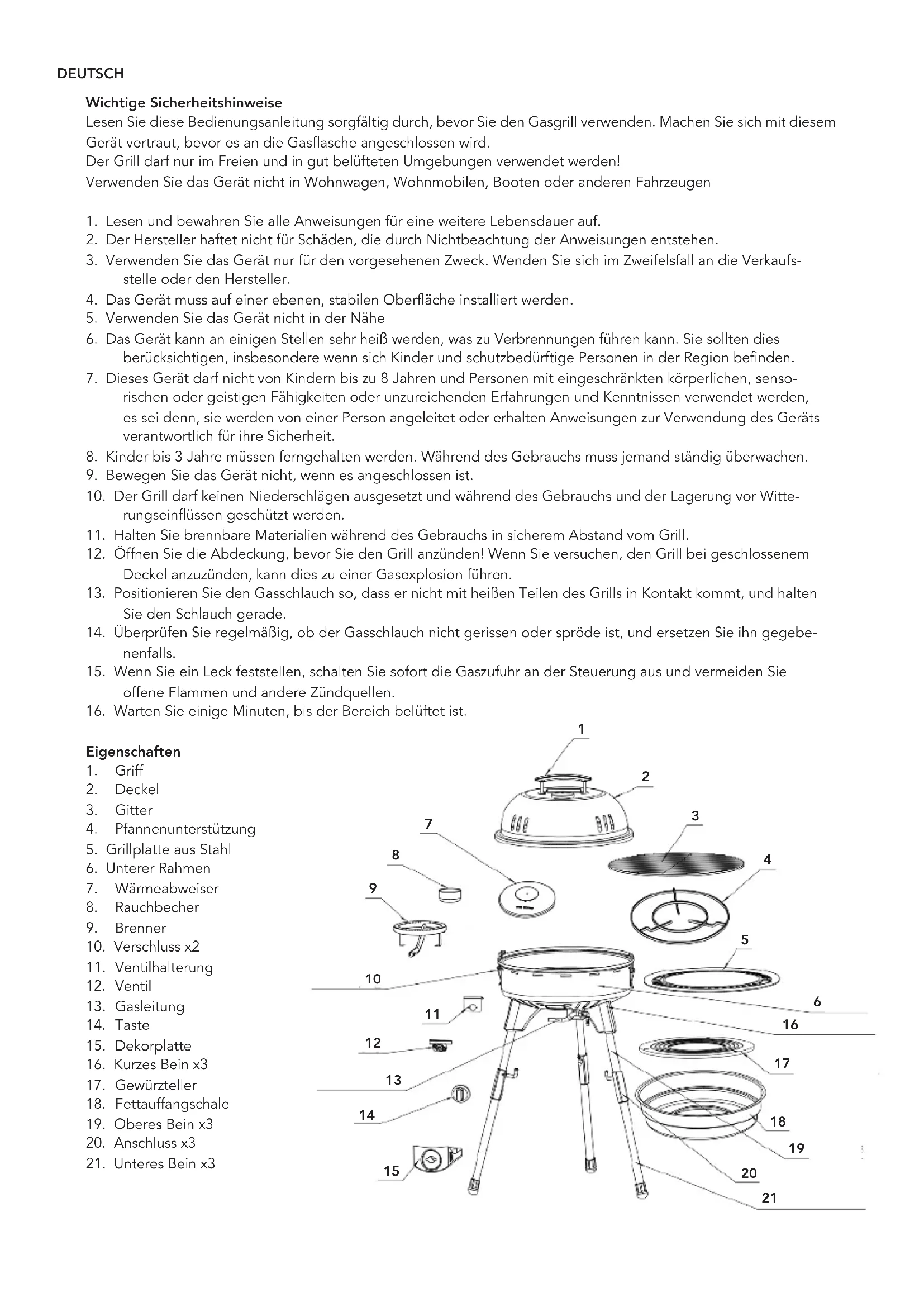 DEUTSCH

Wichtige Sicherheitshinweise
Lesen Sie diese Bedienungsanleitung sorgfältig durch, bevor Sie den Gasgrill verwenden. Machen Sie sich mit diesem Gerät vertraut, bevor es an die Gasflasche angeschlossen wird.
Der Grill darf nur im Freien und in gut belüfteten Umgebungen verwendet werden!
Verwenden Sie das Gerät nicht in Wohnwagen, Wohnmobilen, Booten oder anderen Fahrzeugen

1. Lesen und bewahren Sie alle Anweisungen für eine weitere Lebensdauer auf.
2. Der Hersteller haftet nicht für Schäden, die durch Nichtbeachtung der Anweisungen entstehen.
3. Verwenden Sie das Gerät nur für den vorgesehenen Zweck. Wenden Sie sich im Zweifelsfall an die Verkaufsstelle oder den Hersteller.
4. Das Gerät muss auf einer ebenen, stabilen Oberfläche installiert werden.
5. Verwenden Sie das Gerät nicht in der Nähe
6. Das Gerät kann an einigen Stellen sehr heiß werden, was zu Verbrennungen führen kann. Sie sollten dies berücksichtigen, insbesondere wenn sich Kinder und schutzbedürftige Personen in der Region befinden.
7. Dieses Gerät darf nicht von Kindern bis zu 8 Jahren und Personen mit eingeschränkten körperlichen, sensorischen oder geistigen Fähigkeiten oder unzureichenden Erfahrungen und Kenntnissen verwendet werden, es sei denn, sie werden von einer Person angeleitet oder erhalten Anweisungen zur Verwendung des Geräts verantwortlich für ihre Sicherheit.
8. Kinder bis 3 Jahre müssen ferngehalten werden. Während des Gebrauchs muss jemand ständig überwachen.
9. Bewegen Sie das Gerät nicht, wenn es angeschlossen ist.
10. Der Grill darf keinen Niederschlägen ausgesetzt und während des Gebrauchs und der Lagerung vor Witterungseinflüssen geschützt werden.
11. Halten Sie brennbare Materialien während des Gebrauchs in sicherem Abstand vom Grill.
12. Öffnen Sie die Abdeckung, bevor Sie den Grill anzünden! Wenn Sie versuchen, den Grill bei geschlossenem Deckel anzuzünden, kann dies zu einer Gasexplosion führen.
13. Positionieren Sie den Gasschlauch so, dass er nicht mit heißen Teilen des Grills in Kontakt kommt, und halten Sie den Schlauch gerade.
14. Überprüfen Sie regelmäßig, ob der Gasschlauch nicht gerissen oder spröde ist, und ersetzen Sie ihn gegebenenfalls.
15. Wenn Sie ein Leck feststellen, schalten Sie sofort die Gaszufuhr an der Steuerung aus und vermeiden Sie offene Flammen und andere Zündquellen.
16. Warten Sie einige Minuten, bis der Bereich belüftet ist.

Eigenschaften
1. Griff
2. Deckel
3. Gitter
4. Pfannenunterstützung
5. Grillplatte aus Stahl
6. Unterer Rahmen
7. Wärmeabweiser
8. Rauchbecher
9. Brenner
10. Verschluss x2
11. Ventilhalterung
12. Ventil
13. Gasleitung
14. Taste
15. Dekorplatte
16. Kurzes Bein x3
17. Gewürzteller
18. Fettauffangschale
19. Oberes Bein x3
20. Anschluss x3
21. Unteres Bein x3

1 2 3 4 5 6 7 8 9 10 11 12 13 14 15 16 17 18 19 20 21